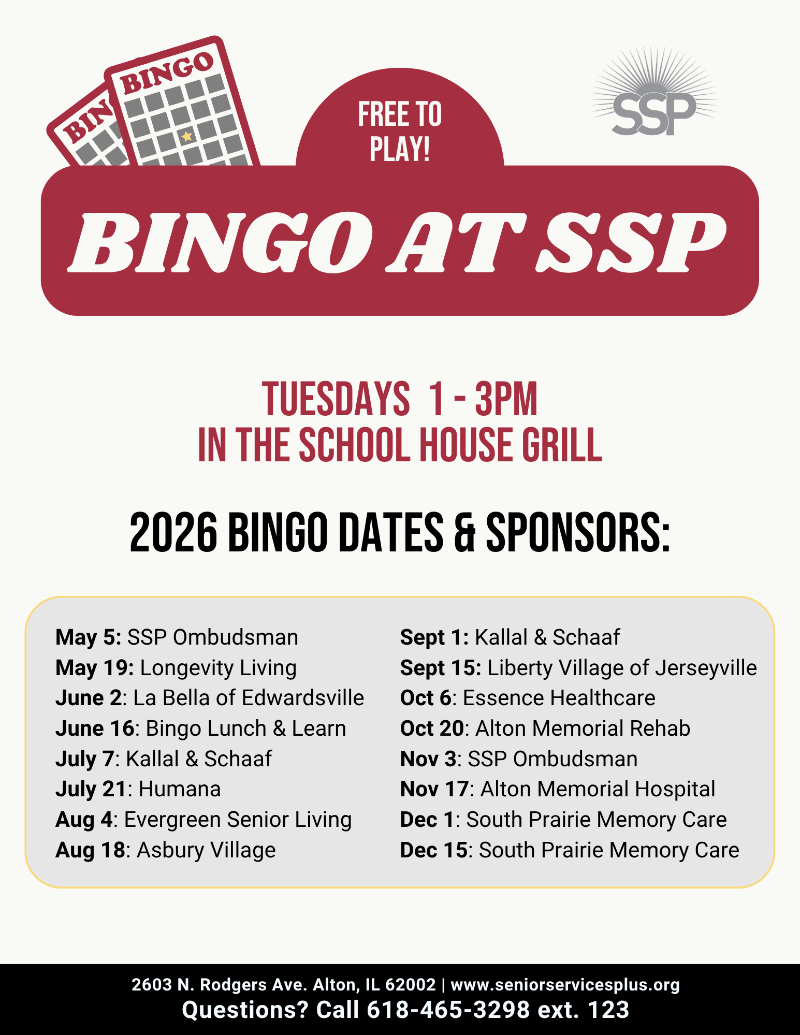 BIN

BINGO

FREE TO PLAY!

SSP

BINGO AT SSP

TUESDAYS 1 - 3PM
IN THE SCHOOL HOUSE GRILL

2026 BINGO DATES & SPONSORS:

May 5: SSP Ombudsman
May 19: Longevity Living
June 2: La Bella of Edwardsville
June 16: Bingo Lunch & Learn
July 7: Kallal & Schaaf
July 21: Humana
Aug 4: Evergreen Senior Living
Aug 18: Asbury Village

Sept 1: Kallal & Schaaf
Sept 15: Liberty Village of Jerseyville
Oct 6: Essence Healthcare
Oct 20: Alton Memorial Rehab
Nov 3: SSP Ombudsman
Nov 17: Alton Memorial Hospital
Dec 1: South Prairie Memory Care
Dec 15: South Prairie Memory Care

2603 N. Rodgers Ave. Alton, IL 62002 | www.seniorservicesplus.org
Questions? Call 618-465-3298 ext. 123